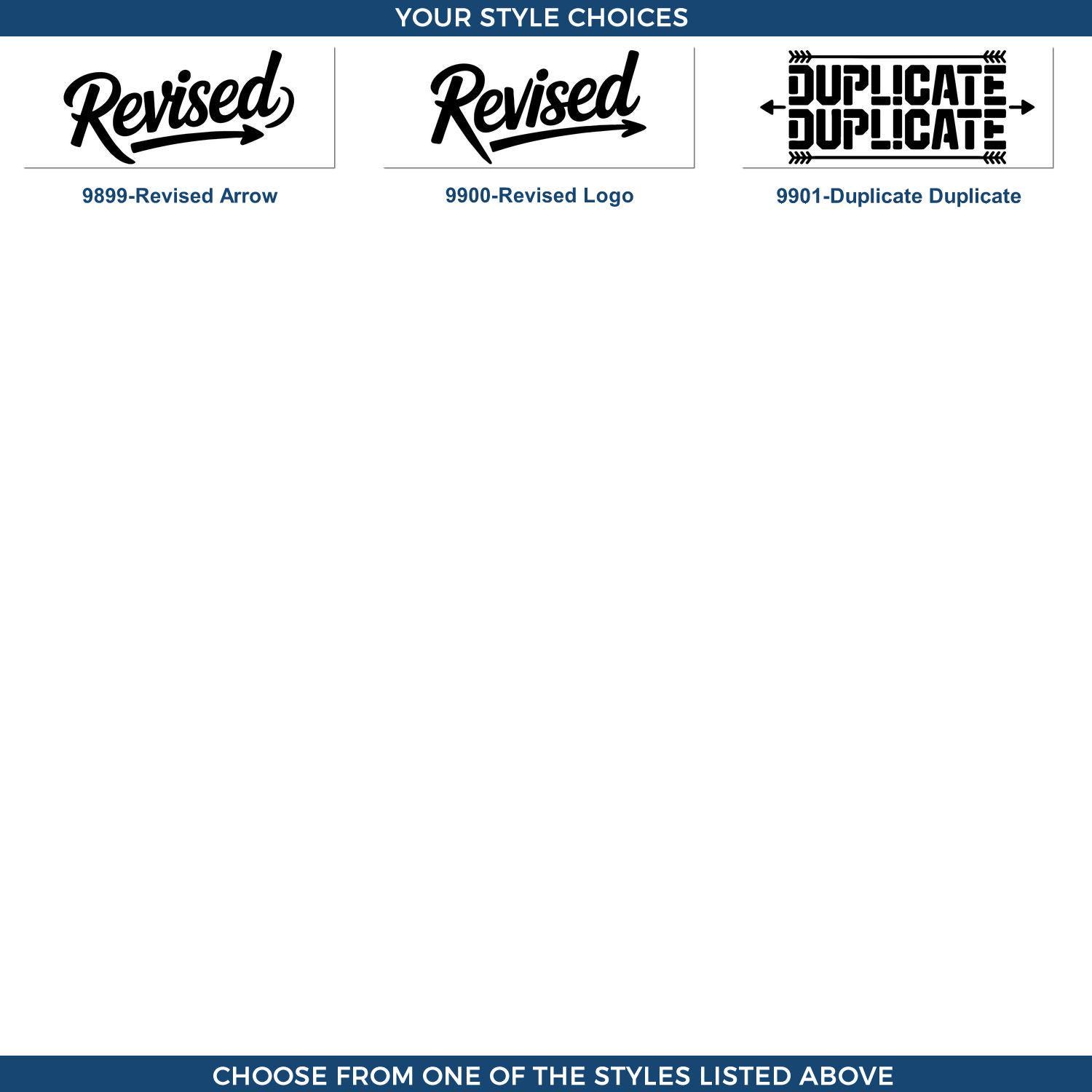 YOUR STYLE CHOICES

Revised

9899-Revised Arrow

Revised

9900-Revised Logo

DUPLICATE
DUPLICATE

9901-Duplicate Duplicate

CHOOSE FROM ONE OF THE STYLES LISTED ABOVE